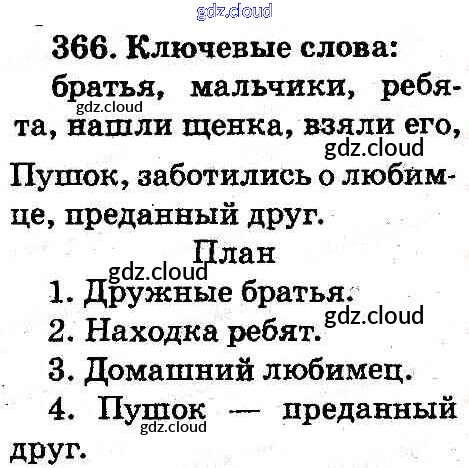 366. Ключевые слова: братья, мальчики, ребята, нашли щенка, взяли его, Пушок, заботились о любимце, преданный друг.

План

1. Дружные братья.
2. Находка ребят.
3. Домашний любимец.
4. Пушок — преданный друг.

gdz.cloud